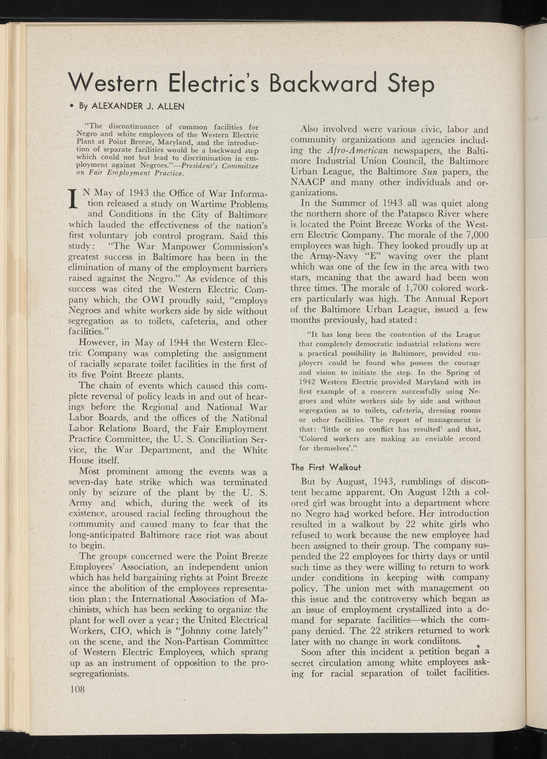 Western Electric's Backward Step

• By ALEXANDER J. ALLEN

"The discontinuance of common facilities for Negro and white employees of the Western Electric Plant at Point Breeze, Maryland, and the introduction of separate facilities would be a backward step which could not but lead to discrimination in employment against Negroes."—President's Committee on Fair Employment Practice.

IN May of 1943 the Office of War Information released a study on Wartime Problems and Conditions in the City of Baltimore which lauded the effectiveness of the nation's first voluntary job control program. Said this study: "The War Manpower Commission's greatest success in Baltimore has been in the elimination of many of the employment barriers raised against the Negro." As evidence of this success was cited the Western Electric Company which, the OWI proudly said, "employs Negroes and white workers side by side without segregation as to toilets, cafeteria, and other facilities."

However, in May of 1944 the Western Electric Company was completing the assignment of racially separate toilet facilities in the first of its five Point Breeze plants.

The chain of events which caused this complete reversal of policy leads in and out of hearings before the Regional and National War Labor Boards, and the offices of the National Labor Relations Board, the Fair Employment Practice Committee, the U. S. Conciliation Service, the War Department, and the White House itself.

Most prominent among the events was a seven-day hate strike which was terminated only by seizure of the plant by the U. S. Army and which, during the week of its existence, aroused racial feeling throughout the community and caused many to fear that the long-anticipated Baltimore race riot was about to begin.

The groups concerned were the Point Breeze Employees' Association, an independent union which has held bargaining rights at Point Breeze since the abolition of the employees representation plan; the International Association of Machinists, which has been seeking to organize the plant for well over a year; the United Electrical Workers, CIO, which is "Johnny come lately" on the scene, and the Non-Partisan Committee of Western Electric Employees, which sprang up as an instrument of opposition to the pro-segregationists.

108

Also involved were various civic, labor and community organizations and agencies including the Afro-American newspapers, the Baltimore Industrial Union Council, the Baltimore Urban League, the Baltimore Sun papers, the NAACP and many other individuals and organizations.

In the Summer of 1943 all was quiet along the northern shore of the Patapsco River where is located the Point Breeze Works of the Western Electric Company. The morale of the 7,000 employees was high. They looked proudly up at the Army-Navy "E" waving over the plant which was one of the few in the area with two stars, meaning that the award had been won three times. The morale of 1,700 colored workers particularly was high. The Annual Report of the Baltimore Urban League, issued a few months previously, had stated:

"It has long been the contention of the League that completely democratic industrial relations were a practical possibility in Baltimore, provided employers could be found who possess the courage and vision to initiate the step. In the Spring of 1942 Western Electric provided Maryland with its first example of a concern successfully using Negroes and white workers side by side and without segregation as to toilets, cafeteria, dressing rooms or other facilities. The report of management is that: 'little or no conflict has resulted' and that, 'Colored workers are making an enviable record for themselves'."

The First Walkout

But by August, 1943, rumblings of discontent became apparent. On August 12th a colored girl was brought into a department where no Negro had worked before. Her introduction resulted in a walkout by 22 white girls who refused to work because the new employee had been assigned to their group. The company suspended the 22 employees for thirty days or until such time as they were willing to return to work under conditions in keeping with company policy. The union met with management on this issue and the controversy which began as an issue of employment crystallized into a demand for separate facilities—which the company denied. The 22 strikers returned to work later with no change in work condiitons.

Soon after this incident a petition began a secret circulation among white employees asking for racial separation of toilet facilities.